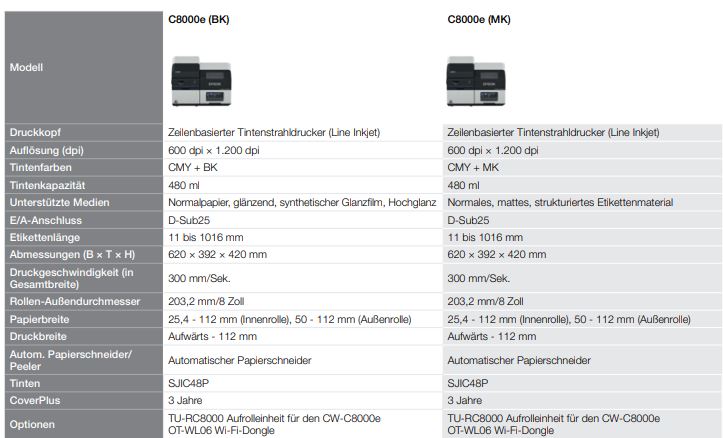 | Modell | C8000e (BK) | C8000e (MK) |
|---|---|---|
| Druckkopf | Zeilenbasierter Tintenstrahldrucker (Line Inkjet) | Zeilenbasierter Tintenstrahldrucker (Line Inkjet) |
| Auflösung (dpi) | 600 dpi × 1.200 dpi | 600 dpi × 1.200 dpi |
| Tintenfarben | CMY + BK | CMY + MK |
| Tintenkapazität | 480 ml | 480 ml |
| Unterstützte Medien | Normalpapier, glänzend, synthetischer Glanzfilm, Hochglanz | Normales, mattes, strukturiertes Etikettenmaterial |
| E/A-Anschluss | D-Sub25 | D-Sub25 |
| Etikettenlänge | 11 bis 1016 mm | 11 bis 1016 mm |
| Abmessungen (B × T × H) | 620 × 392 × 420 mm | 620 × 392 × 420 mm |
| Druckgeschwindigkeit (in Gesamtbreite) | 300 mm/Sek. | 300 mm/Sek. |
| Rollen-Außendurchmesser | 203,2 mm/8 Zoll | 203,2 mm/8 Zoll |
| Papierbreite | 25,4 - 112 mm (Innenrolle), 50 - 112 mm (Außenrolle) | 25,4 - 112 mm (Innenrolle), 50 - 112 mm (Außenrolle) |
| Druckbreite | Aufwärts - 112 mm | Aufwärts - 112 mm |
| Autom. Papierschneider/ Peeler | Automatischer Papierschneider | Automatischer Papierschneider |
| Tinten | SJIC48P | SJIC48P |
| CoverPlus | 3 Jahre | 3 Jahre |
| Optionen | TU-RC8000 Aufrolleinheit für den CW-C8000e OT-WL06 Wi-Fi-Dongle | TU-RC8000 Aufrolleinheit für den CW-C8000e OT-WL06 Wi-Fi-Dongle |